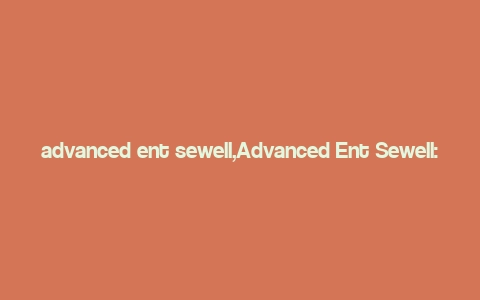 advanced ent sewell,Advanced Ent Sewell: